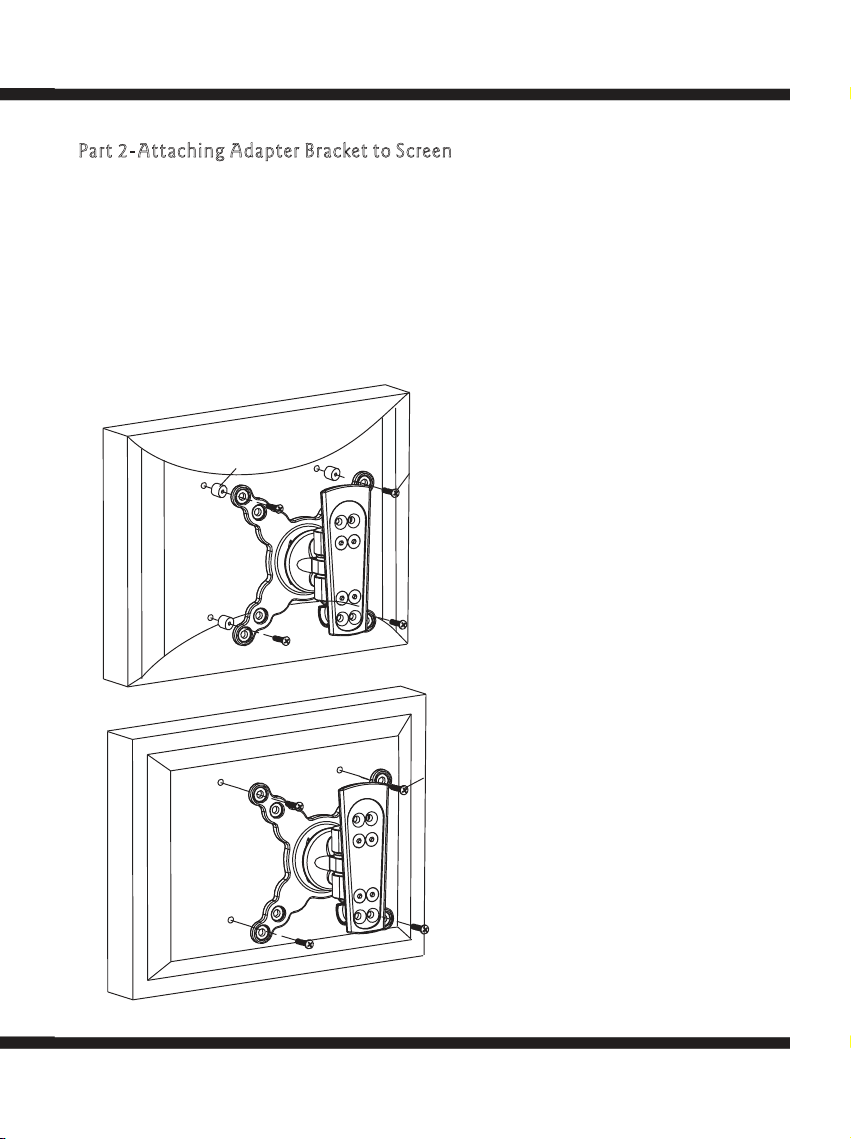 Part 2-Attaching Adapter Bracket to Screen